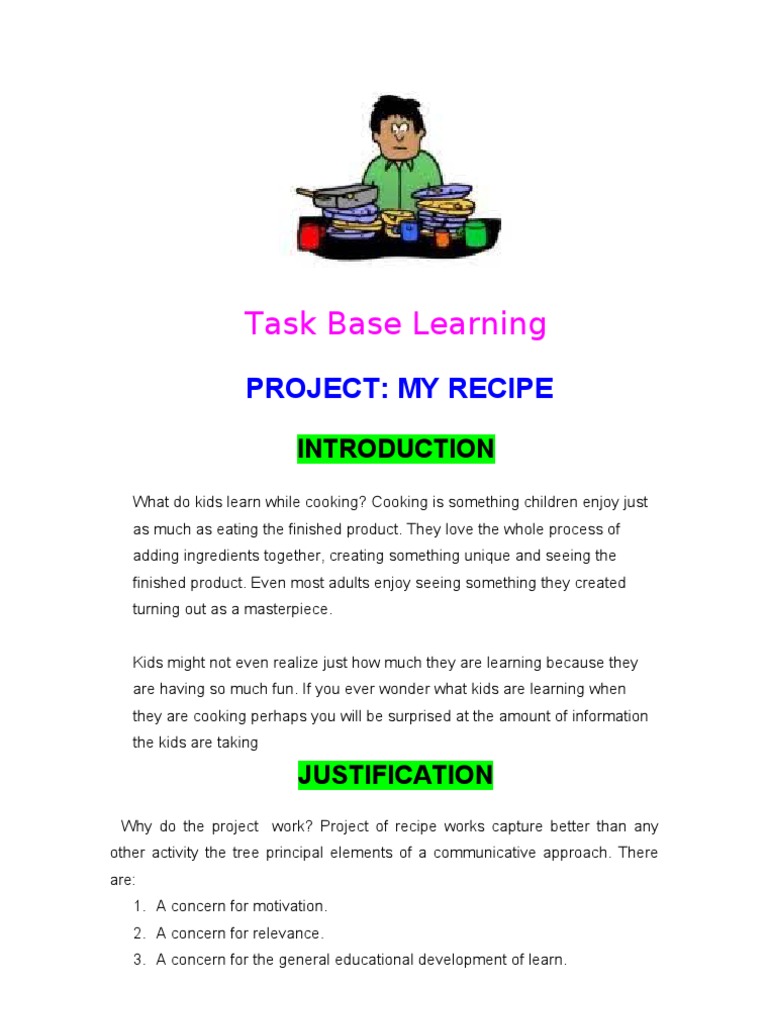 Task Base Learning

PROJECT: MY RECIPE

INTRODUCTION

What do kids learn while cooking? Cooking is something children enjoy just as much as eating the finished product. They love the whole process of adding ingredients together, creating something unique and seeing the finished product. Even most adults enjoy seeing something they created turning out as a masterpiece.

Kids might not even realize just how much they are learning because they are having so much fun. If you ever wonder what kids are learning when they are cooking perhaps you will be surprised at the amount of information the kids are taking

JUSTIFICATION

Why do the project work? Project of recipe works capture better than any other activity the tree principal elements of a communicative approach. There are:

1. A concern for motivation.
2. A concern for relevance.
3. A concern for the general educational development of learn.